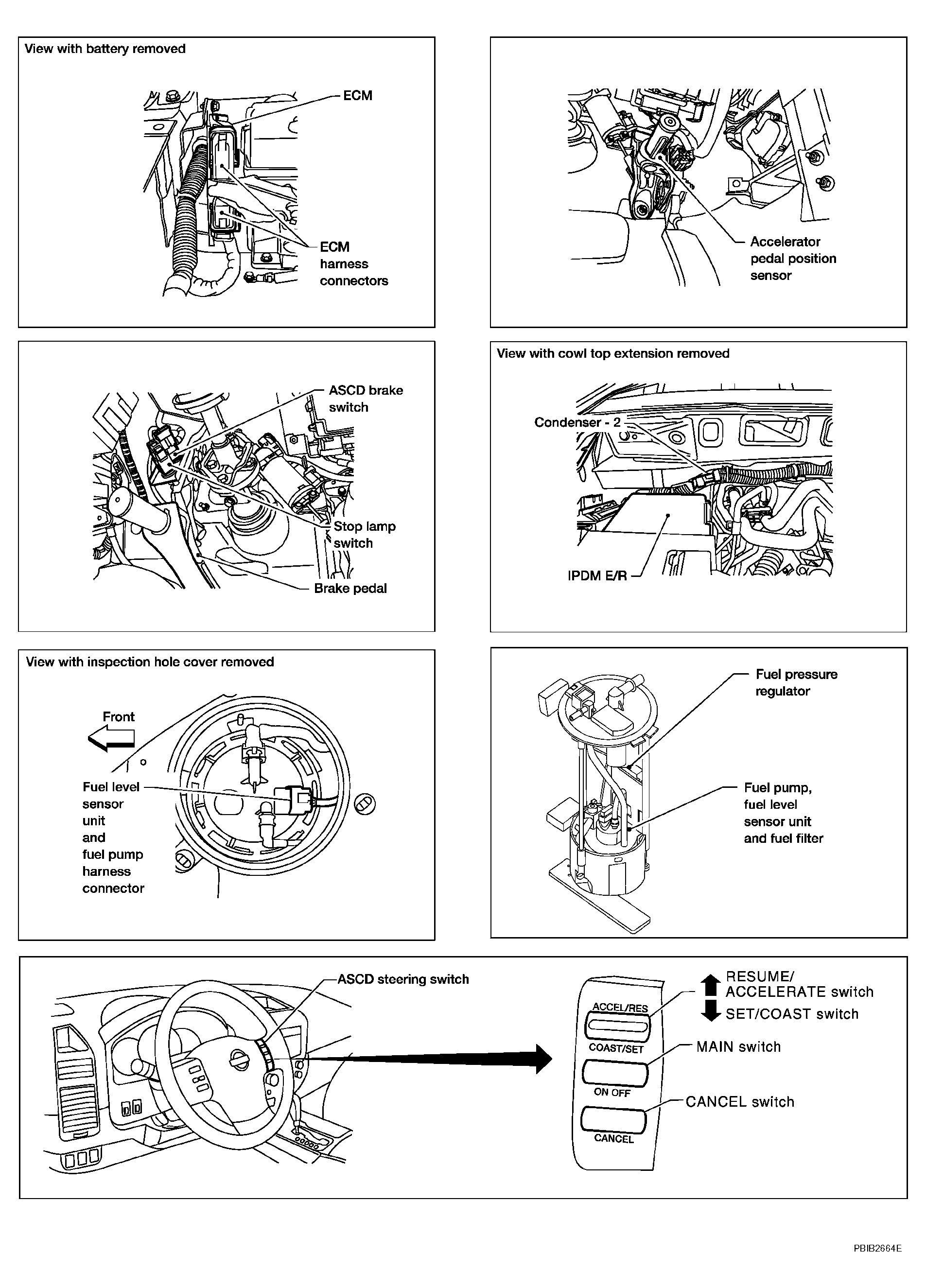 View with battery removed

ECM

ECM harness connectors

Accelerator pedal position sensor

ASCD brake switch

Stop lamp switch

Brake pedal

View with cowl top extension removed

Condenser - 2

IPDM E/R

View with inspection hole cover removed

Front

Fuel level sensor unit and fuel pump harness connector

Fuel pressure regulator

Fuel pump, fuel level sensor unit and fuel filter

ASCD steering switch

ACCEL/RES

COAST/SET

ON OFF

CANCEL

RESUME/ ACCELERATE switch

SET/COAST switch

MAIN switch

CANCEL switch

PBIB2664E